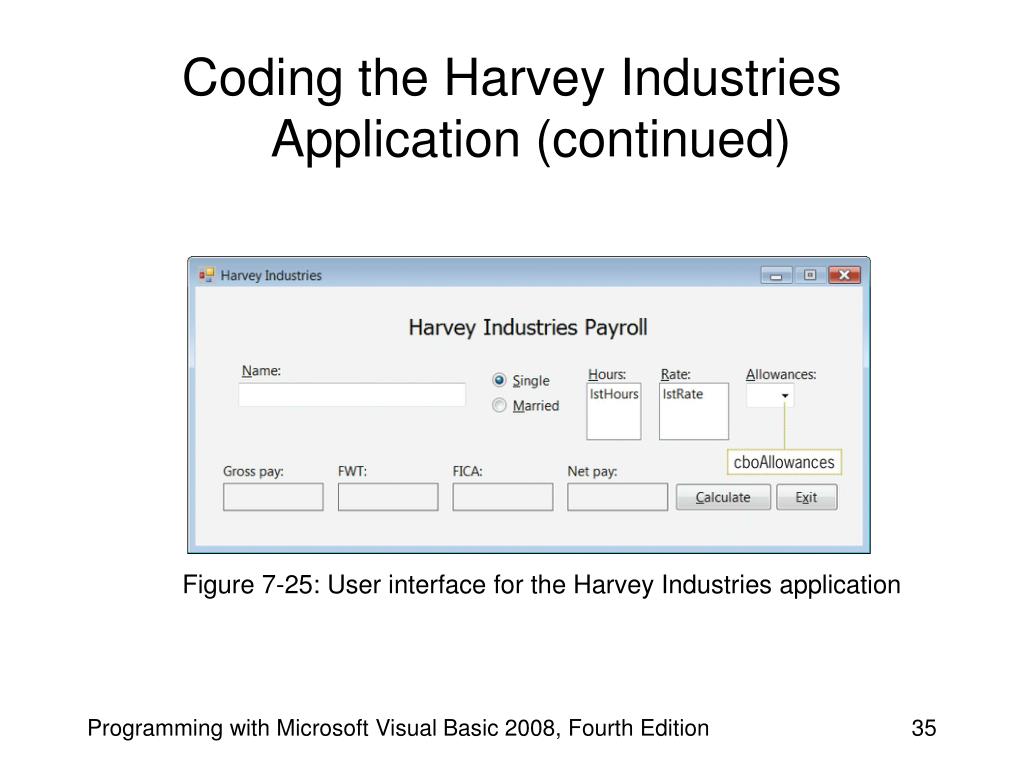 Coding the Harvey Industries Application (continued)

Harvey Industries

Harvey Industries Payroll

Name:

Single

Married

Hours:

lstHours

Rate:

lstRate

Allowances:

cboAllowances

Gross pay:

FWT:

FICA:

Net pay:

Calculate

Exit

Figure 7-25: User interface for the Harvey Industries application

Programming with Microsoft Visual Basic 2008, Fourth Edition

35